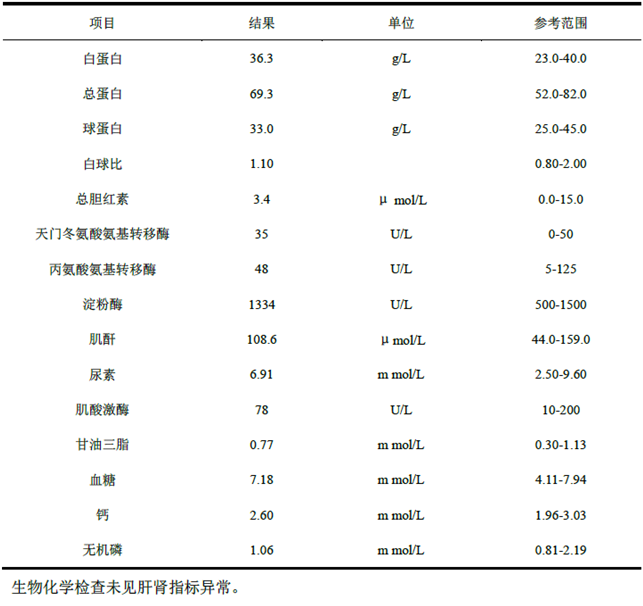 | 项目 | 结果 | 单位 | 参考范围 |
|---|---|---|---|
| 白蛋白 | 36.3 | g/L | 23.0-40.0 |
| 总蛋白 | 69.3 | g/L | 52.0-82.0 |
| 球蛋白 | 33.0 | g/L | 25.0-45.0 |
| 白球比 | 1.10 | | 0.80-2.00 |
| 总胆红素 | 3.4 | μ mol/L | 0.0-15.0 |
| 天门冬氨酸氨基转移酶 | 35 | U/L | 0-50 |
| 丙氨酸氨基转移酶 | 48 | U/L | 5-125 |
| 淀粉酶 | 1334 | U/L | 500-1500 |
| 肌酐 | 108.6 | μ mol/L | 44.0-159.0 |
| 尿素 | 6.91 | m mol/L | 2.50-9.60 |
| 肌酸激酶 | 78 | U/L | 10-200 |
| 甘油三脂 | 0.77 | m mol/L | 0.30-1.13 |
| 血糖 | 7.18 | m mol/L | 4.11-7.94 |
| 钙 | 2.60 | m mol/L | 1.96-3.03 |
| 无机磷 | 1.06 | m mol/L | 0.81-2.19 |

生物化学检查未见肝肾指标异常。